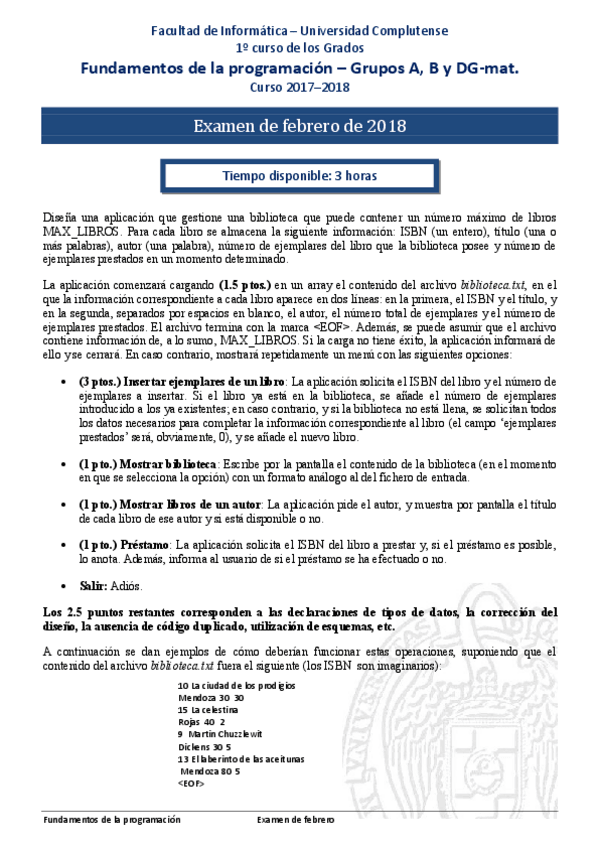 Facultad de Informática – Universidad Complutense
1º curso de los Grados
Fundamentos de la programación – Grupos A, B y DG-mat.
Curso 2017–2018

Examen de febrero de 2018

Tiempo disponible: 3 horas

Diseña una aplicación que gestione una biblioteca que puede contener un número máximo de libros MAX_LIBROS. Para cada libro se almacena la siguiente información: ISBN (un entero), título (una o más palabras), autor (una palabra), número de ejemplares del libro que la biblioteca posee y número de ejemplares prestados en un momento determinado.

La aplicación comenzará cargando (1.5 ptos.) en un array el contenido del archivo biblioteca.txt, en el que la información correspondiente a cada libro aparece en dos líneas: en la primera, el ISBN y el título, y en la segunda, separados por espacios en blanco, el autor, el número total de ejemplares y el número de ejemplares prestados. El archivo termina con la marca <EOF>. Además, se puede asumir que el archivo contiene información de, a lo sumo, MAX_LIBROS. Si la carga no tiene éxito, la aplicación informará de ello y se cerrará. En caso contrario, mostrará repetidamente un menú con las siguientes opciones:

• (3 ptos.) Insertar ejemplares de un libro: La aplicación solicita el ISBN del libro y el número de ejemplares a insertar. Si el libro ya está en la biblioteca, se añade el número de ejemplares introducido a los ya existentes; en caso contrario, y si la biblioteca no está llena, se solicitan todos los datos necesarios para completar la información correspondiente al libro (el campo 'ejemplares prestados' será, obviamente, 0), y se añade el nuevo libro.

• (1 pto.) Mostrar biblioteca: Escribe por la pantalla el contenido de la biblioteca (en el momento en que se selecciona la opción) con un formato análogo al del fichero de entrada.

• (1 pto.) Mostrar libros de un autor: La aplicación pide el autor, y muestra por pantalla el título de cada libro de ese autor y si está disponible o no.

• (1 pto.) Préstamo: La aplicación solicita el ISBN del libro a prestar y, si el préstamo es posible, lo anota. Además, informa al usuario de si el préstamo se ha efectuado o no.

• Salir: Adiós.

Los 2.5 puntos restantes corresponden a las declaraciones de tipos de datos, la corrección del diseño, la ausencia de código duplicado, utilización de esquemas, etc.

A continuación se dan ejemplos de cómo deberían funcionar estas operaciones, suponiendo que el contenido del archivo biblioteca.txt fuera el siguiente (los ISBN son imaginarios):

10 La ciudad de los prodigios
Mendoza 30 30
15 La celestina
Rojas 40 2
9 Martin Chuzzlewit
Dickens 30 5
13 El laberinto de las aceitunas
Mendoza 80 5
<EOF>

Fundamentos de la programación Examen de febrero